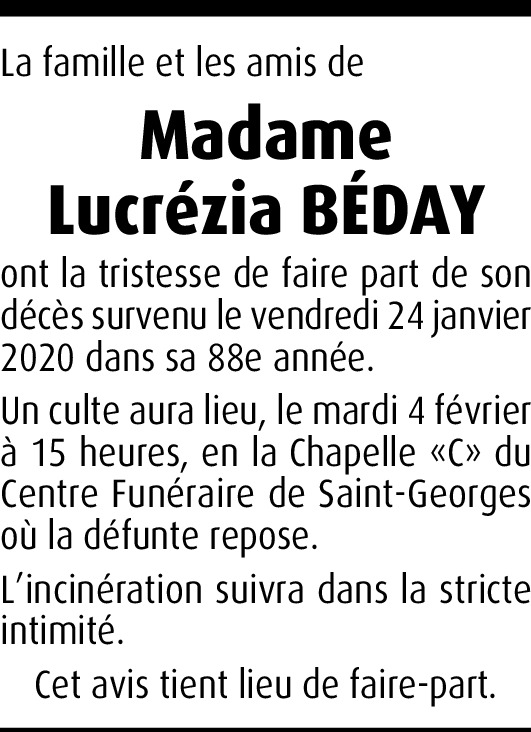 La famille et les amis de

Madame
Lucrézia BÉDAY

ont la tristesse de faire part de son décès survenu le vendredi 24 janvier 2020 dans sa 88e année.

Un culte aura lieu, le mardi 4 février à 15 heures, en la Chapelle «C» du Centre Funéraire de Saint-Georges où la défunte repose.

L'incinération suivra dans la stricte intimité.

Cet avis tient lieu de faire-part.